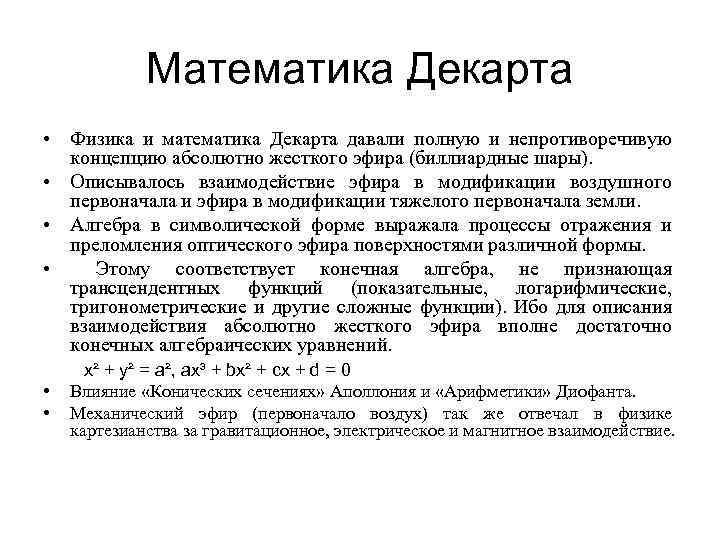 Математика Декарта

• Физика и математика Декарта давали полную и непротиворечивую концепцию абсолютно жесткого эфира (биллиардные шары).
• Описывалось взаимодействие эфира в модификации воздушного первоначала и эфира в модификации тяжелого первоначала земли.
• Алгебра в символической форме выражала процессы отражения и преломления оптического эфира поверхностями различной формы.
• Этому соответствует конечная алгебра, не признающая трансцендентных функций (показательные, логарифмические, тригонометрические и другие сложные функции). Ибо для описания взаимодействия абсолютно жесткого эфира вполне достаточно конечных алгебраических уравнений.
$x^2 + y^2 = a^2$, $ax^3 + bx^2 + cx + d = 0$
• Влияние «Конических сечениях» Аполлония и «Арифметики» Диофанта.
• Механический эфир (первоначало воздух) так же отвечал в физике картезианства за гравитационное, электрическое и магнитное взаимодействие.